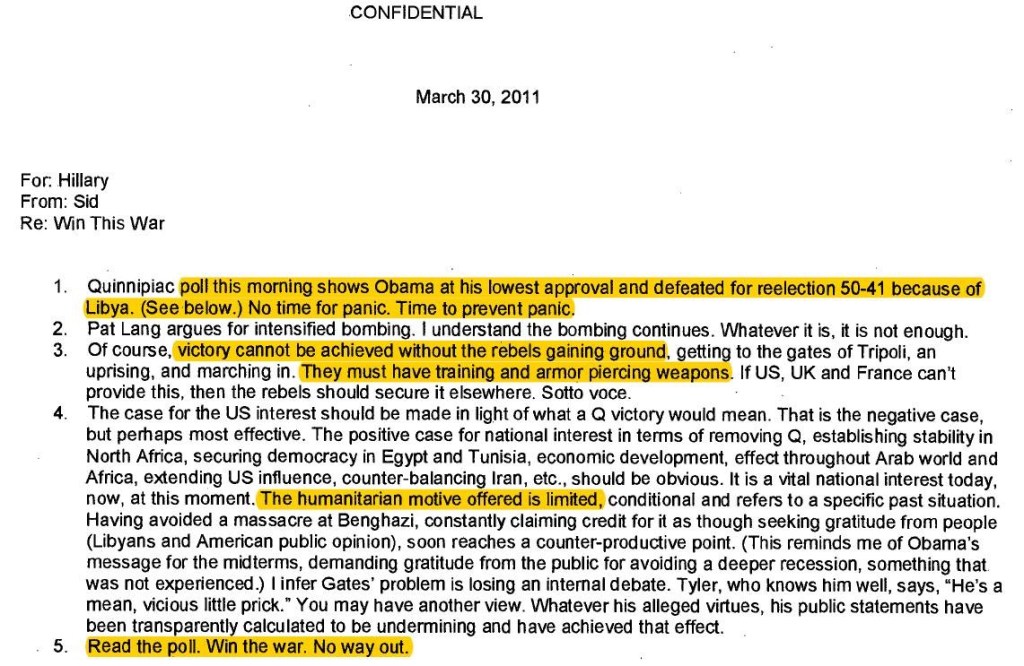 CONFIDENTIAL

March 30, 2011

For: Hillary
From: Sid
Re: Win This War

1. Quinnipiac poll this morning shows Obama at his lowest approval and defeated for reelection 50-41 because of Libya. (See below.) No time for panic. Time to prevent panic.
2. Pat Lang argues for intensified bombing. I understand the bombing continues. Whatever it is, it is not enough.
3. Of course, victory cannot be achieved without the rebels gaining ground, getting to the gates of Tripoli, an uprising, and marching in. They must have training and armor piercing weapons. If US, UK and France can't provide this, then the rebels should secure it elsewhere. Sotto voce.
4. The case for the US interest should be made in light of what a Q victory would mean. That is the negative case, but perhaps most effective. The positive case for national interest in terms of removing Q, establishing stability in North Africa, securing democracy in Egypt and Tunisia, economic development, effect throughout Arab world and Africa, extending US influence, counter-balancing Iran, etc., should be obvious. It is a vital national interest today, now, at this moment. The humanitarian motive offered is limited, conditional and refers to a specific past situation. Having avoided a massacre at Benghazi, constantly claiming credit for it as though seeking gratitude from people (Libyans and American public opinion), soon reaches a counter-productive point. (This reminds me of Obama's message for the midterms, demanding gratitude from the public for avoiding a deeper recession, something that was not experienced.) I infer Gates' problem is losing an internal debate. Tyler, who knows him well, says, "He's a mean, vicious little prick." You may have another view. Whatever his alleged virtues, his public statements have been transparently calculated to be undermining and have achieved that effect.
5. Read the poll. Win the war. No way out.